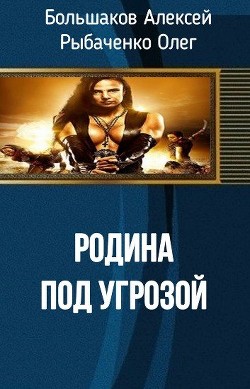 Большаков Алексей
Рыбаченко Олег

РОДИНА
ПОД УГРОЗОЙ